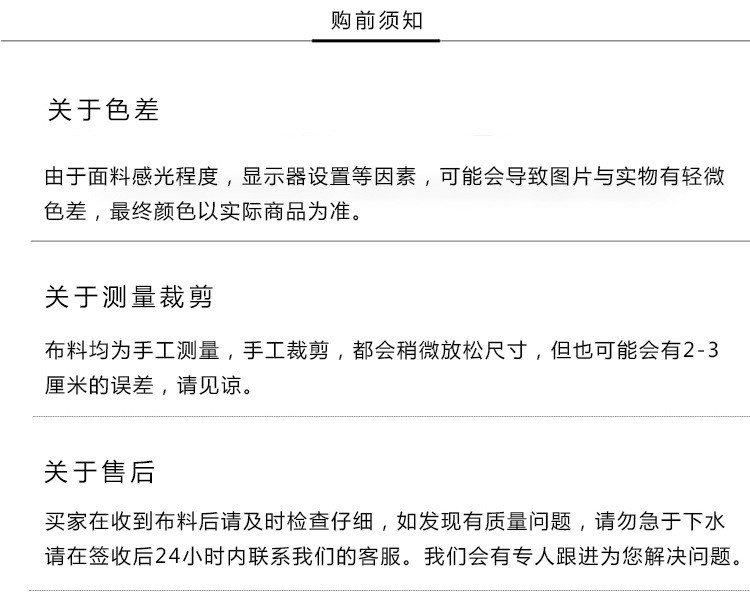 购前须知

关于色差

由于面料感光程度，显示器设置等因素，可能会导致图片与实物有轻微色差，最终颜色以实际商品为准。

关于测量裁剪

布料均为手工测量，手工裁剪，都会稍微放松尺寸，但也可能会有2-3厘米的误差，请见谅。

关于售后

买家在收到布料后请及时检查仔细，如发现有质量问题，请勿急于下水请在签收后24小时内联系我们的客服。我们会有专人跟进为您解决问题。